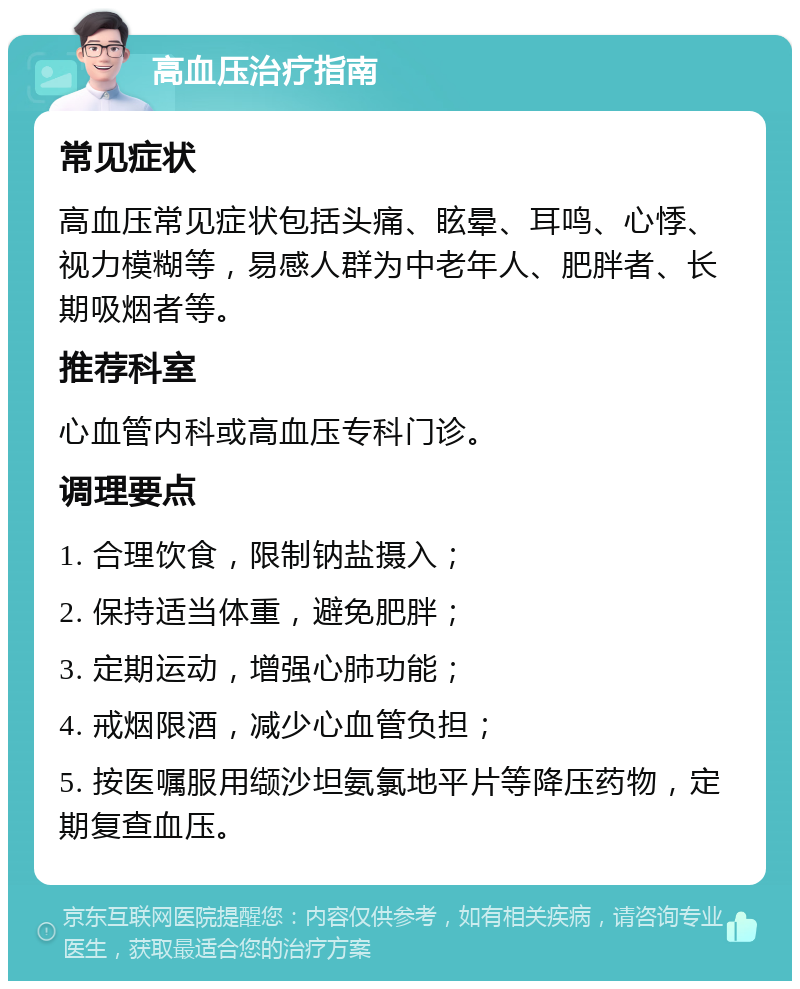 高血压治疗指南

常见症状

高血压常见症状包括头痛、眩晕、耳鸣、心悸、视力模糊等，易感人群为中老年人、肥胖者、长期吸烟者等。

推荐科室

心血管内科或高血压专科门诊。

调理要点

1. 合理饮食，限制钠盐摄入；

2. 保持适当体重，避免肥胖；

3. 定期运动，增强心肺功能；

4. 戒烟限酒，减少心血管负担；

5. 按医嘱服用缬沙坦氨氯地平片等降压药物，定期复查血压。

京东互联网医院提醒您：内容仅供参考，如有相关疾病，请咨询专业医生，获取最适合您的治疗方案